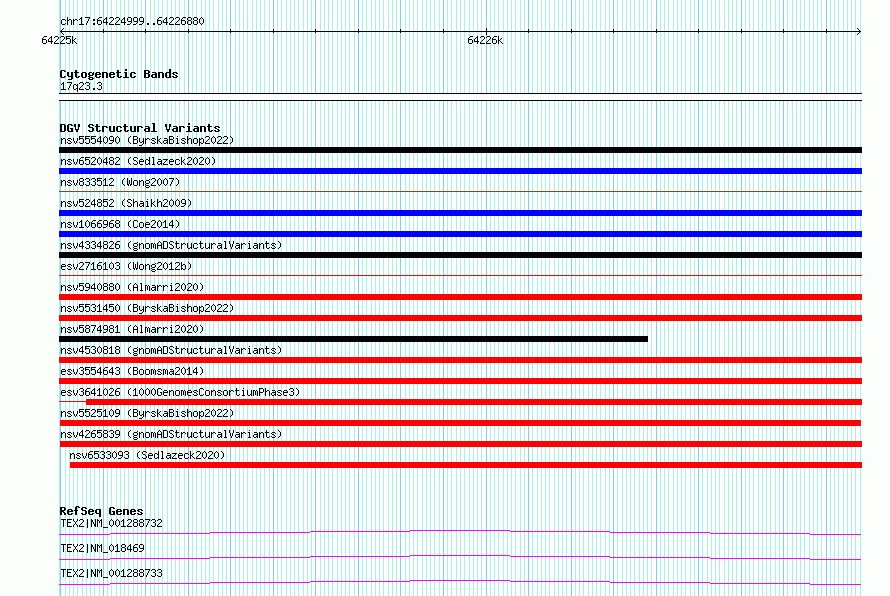 chr17:64224999..64226880

64225k

64226k

Cytogenetic Bands
17q23.3

DGV Structural Variants
nsv5554090 (ByrskaBishop2022)
nsv6520482 (Sedlazeck2020)
nsv833512 (Wong2007)
nsv524852 (Shaikh2009)
nsv1066968 (Coe2014)
nsv4334826 (gnomADStructuralVariants)
esv2716103 (Wong2012b)
nsv5940880 (Almarri2020)
nsv5531450 (ByrskaBishop2022)
nsv5874981 (Almarri2020)
nsv4530818 (gnomADStructuralVariants)
esv3554643 (Boomsma2014)
esv3641026 (1000GenomesConsortiumPhase3)
nsv5525109 (ByrskaBishop2022)
nsv4265839 (gnomADStructuralVariants)
nsv6533093 (Sedlazeck2020)

RefSeq Genes
TEX2|NM_001288732
TEX2|NM_018469
TEX2|NM_001288733